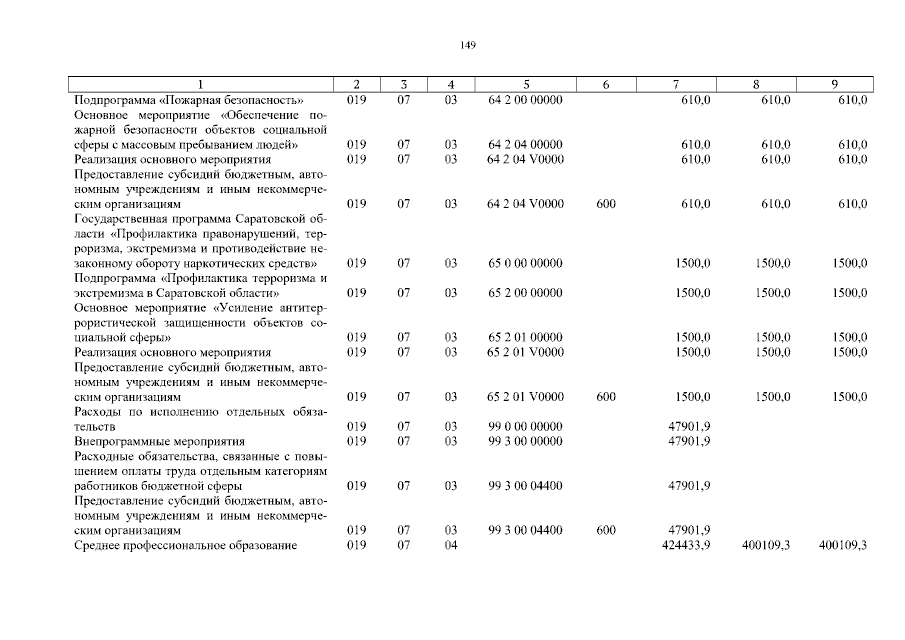 149

| 1 | 2 | 3 | 4 | 5 | 6 | 7 | 8 | 9 |
|---|---|---|---|---|---|---|---|---|
| Подпрограмма «Пожарная безопасность» | 019 | 07 | 03 | 64 2 00 00000 | | 610,0 | 610,0 | 610,0 |
| Основное мероприятие «Обеспечение пожарной безопасности объектов социальной сферы с массовым пребыванием людей» | 019 | 07 | 03 | 64 2 04 00000 | | 610,0 | 610,0 | 610,0 |
| Реализация основного мероприятия | 019 | 07 | 03 | 64 2 04 V0000 | | 610,0 | 610,0 | 610,0 |
| Предоставление субсидий бюджетным, автономным учреждениям и иным некоммерческим организациям | 019 | 07 | 03 | 64 2 04 V0000 | 600 | 610,0 | 610,0 | 610,0 |
| Государственная программа Саратовской области «Профилактика правонарушений, терроризма, экстремизма и противодействие незаконному обороту наркотических средств» | 019 | 07 | 03 | 65 0 00 00000 | | 1500,0 | 1500,0 | 1500,0 |
| Подпрограмма «Профилактика терроризма и экстремизма в Саратовской области» | 019 | 07 | 03 | 65 2 00 00000 | | 1500,0 | 1500,0 | 1500,0 |
| Основное мероприятие «Усиление антитеррористической защищенности объектов социальной сферы» | 019 | 07 | 03 | 65 2 01 00000 | | 1500,0 | 1500,0 | 1500,0 |
| Реализация основного мероприятия | 019 | 07 | 03 | 65 2 01 V0000 | | 1500,0 | 1500,0 | 1500,0 |
| Предоставление субсидий бюджетным, автономным учреждениям и иным некоммерческим организациям | 019 | 07 | 03 | 65 2 01 V0000 | 600 | 1500,0 | 1500,0 | 1500,0 |
| Расходы по исполнению отдельных обязательств | 019 | 07 | 03 | 99 0 00 00000 | | 47901,9 | | |
| Внепрограммные мероприятия | 019 | 07 | 03 | 99 3 00 00000 | | 47901,9 | | |
| Расходные обязательства, связанные с повышением оплаты труда отдельным категориям работников бюджетной сферы | 019 | 07 | 03 | 99 3 00 04400 | | 47901,9 | | |
| Предоставление субсидий бюджетным, автономным учреждениям и иным некоммерческим организациям | 019 | 07 | 03 | 99 3 00 04400 | 600 | 47901,9 | | |
| Среднее профессиональное образование | 019 | 07 | 04 | | | 424433,9 | 400109,3 | 400109,3 |